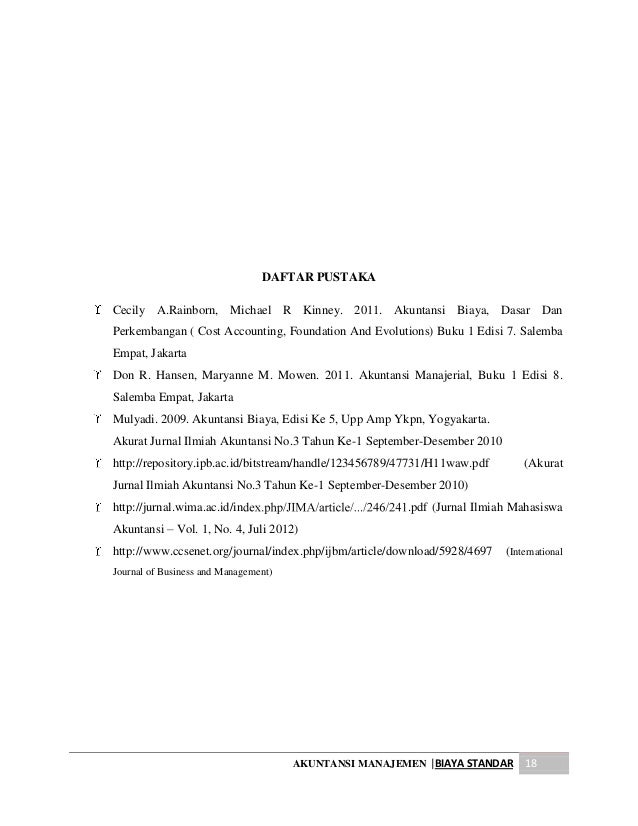 DAFTAR PUSTAKA

ϒ Cecily A.Rainborn, Michael R Kinney. 2011. Akuntansi Biaya, Dasar Dan Perkembangan ( Cost Accounting, Foundation And Evolutions) Buku 1 Edisi 7. Salemba Empat, Jakarta

ϒ Don R. Hansen, Maryanne M. Mowen. 2011. Akuntansi Manajerial, Buku 1 Edisi 8. Salemba Empat, Jakarta

ϒ Mulyadi. 2009. Akuntansi Biaya, Edisi Ke 5, Upp Amp Ykpn, Yogyakarta.
Akurat Jurnal Ilmiah Akuntansi No.3 Tahun Ke-1 September-Desember 2010

ϒ http://repository.ipb.ac.id/bitstream/handle/123456789/47731/H11waw.pdf (Akurat Jurnal Ilmiah Akuntansi No.3 Tahun Ke-1 September-Desember 2010)

ϒ http://jurnal.wima.ac.id/index.php/JIMA/article/.../246/241.pdf (Jurnal Ilmiah Mahasiswa Akuntansi – Vol. 1, No. 4, Juli 2012)

ϒ http://www.ccsenet.org/journal/index.php/ijbm/article/download/5928/4697 (International Journal of Business and Management)

AKUNTANSI MANAJEMEN |BIAYA STANDAR 18